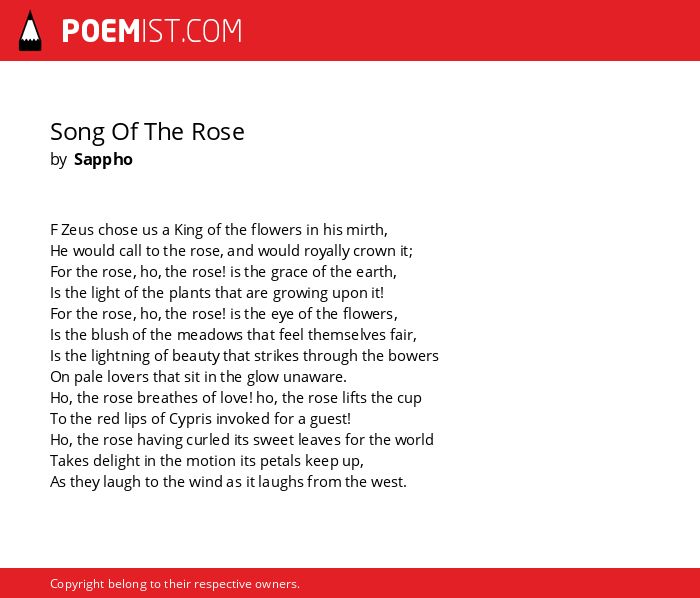 POEMIST.COM

Song Of The Rose
by Sappho

F Zeus chose us a King of the flowers in his mirth,
He would call to the rose, and would royally crown it;
For the rose, ho, the rose! is the grace of the earth,
Is the light of the plants that are growing upon it!
For the rose, ho, the rose! is the eye of the flowers,
Is the blush of the meadows that feel themselves fair,
Is the lightning of beauty that strikes through the bowers
On pale lovers that sit in the glow unaware.
Ho, the rose breathes of love! ho, the rose lifts the cup
To the red lips of Cypris invoked for a guest!
Ho, the rose having curled its sweet leaves for the world
Takes delight in the motion its petals keep up,
As they laugh to the wind as it laughs from the west.

Copyright belong to their respective owners.